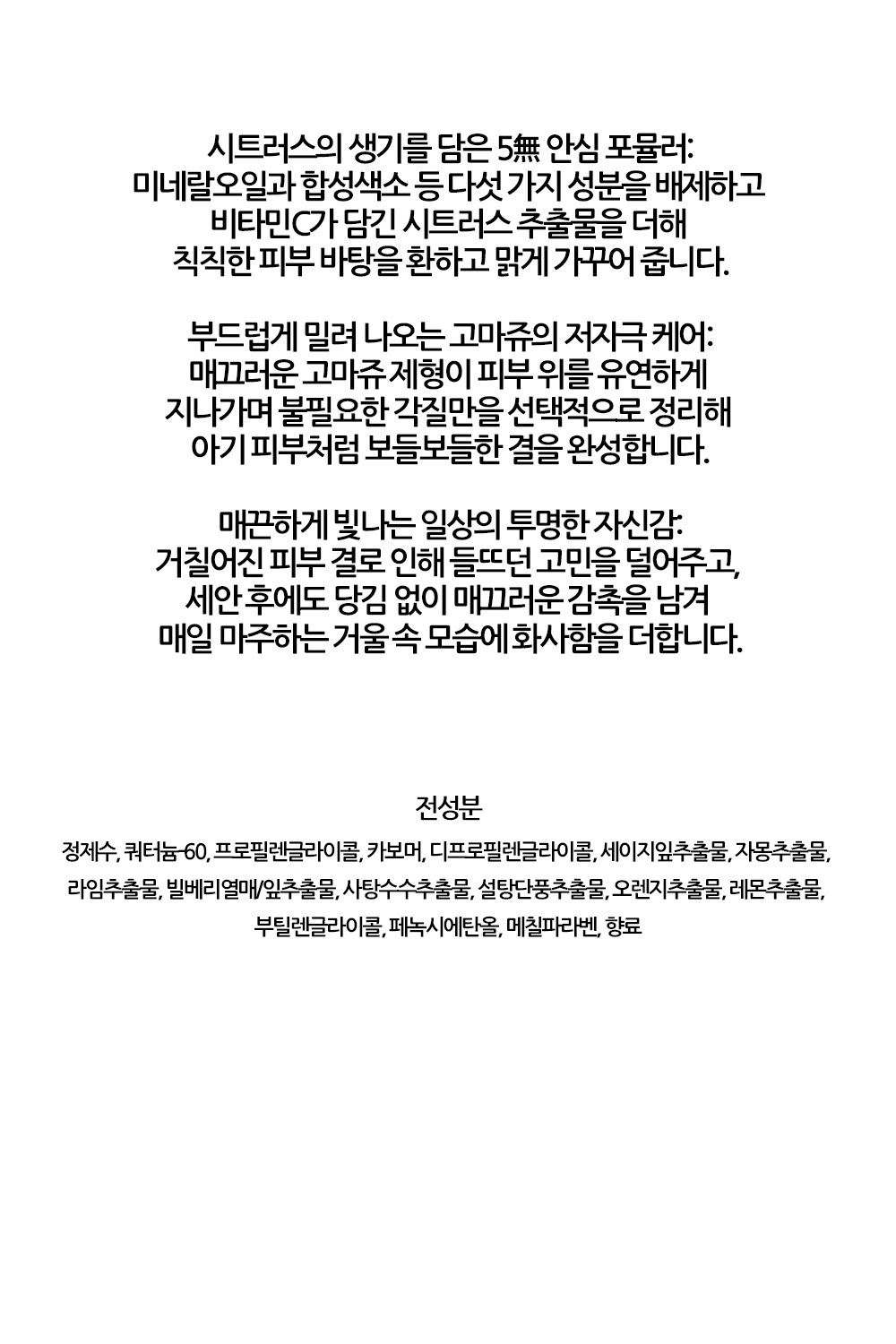 시트러스의 생기를 담은 5無 안심 포뮬러:
미네랄오일과 합성색소 등 다섯 가지 성분을 배제하고
비타민C가 담긴 시트러스 추출물을 더해
칙칙한 피부 바탕을 환하고 맑게 가꾸어 줍니다.

부드럽게 밀려 나오는 고마쥬의 저자극 케어:
매끄러운 고마쥬 제형이 피부 위를 유연하게
지나가며 불필요한 각질만을 선택적으로 정리해
아기 피부처럼 보들보들한 결을 완성합니다.

매끈하게 빛나는 일상의 투명한 자신감:
거칠어진 피부 결로 인해 들뜨던 고민을 덜어주고,
세안 후에도 당김 없이 매끄러운 감촉을 남겨
매일 마주하는 거울 속 모습에 화사함을 더합니다.

전성분

정제수, 쿼터늄-60, 프로필렌글라이콜, 카보머, 디프로필렌글라이콜, 세이지잎추출물, 자몽추출물, 라임추출물, 빌베리열매/잎추출물, 사탕수수추출물, 설탕단풍추출물, 오렌지추출물, 레몬추출물, 부틸렌글라이콜, 페녹시에탄올, 메칠파라벤, 향료